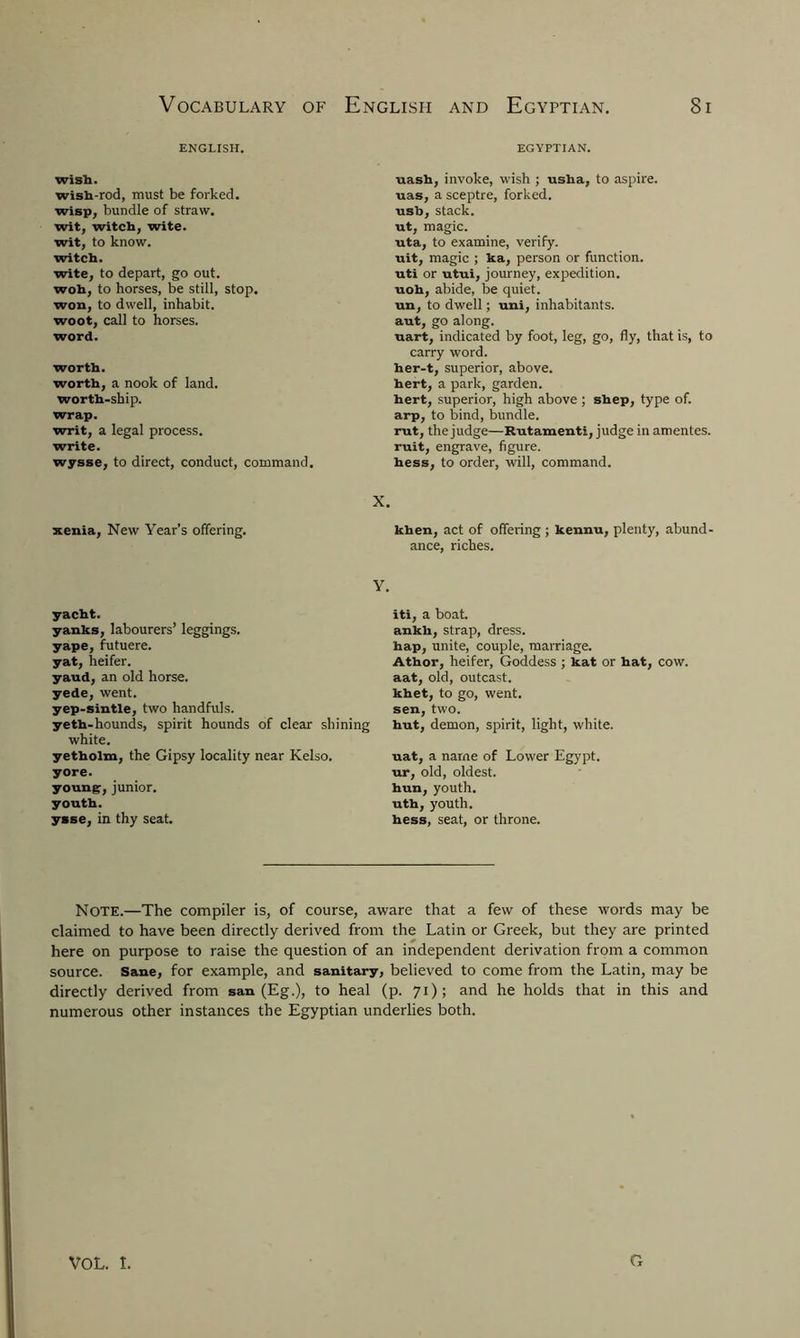 VOCABULARY OF ENGLISH AND EGYPTIAN. 81

ENGLISH.

wish.
wish-rod, must be forked.
wisp, bundle of straw.
wit, witch, wite.
wit, to know.
witch.
wite, to depart, go out.
woh, to horses, be still, stop.
won, to dwell, inhabit.
woot, call to horses.
word.

worth.
worth, a nook of land.
worth-ship.
wrap.
writ, a legal process.
write.
wysse, to direct, conduct, command.

EGYPTIAN.

uash, invoke, wish ; usha, to aspire.
uas, a sceptre, forked.
usb, stack.
ut, magic.
uta, to examine, verify.
uit, magic ; ka, person or function.
uti or utui, journey, expedition.
uoh, abide, be quiet.
un, to dwell ; uni, inhabitants.
aut, go along.
uart, indicated by foot, leg, go, fly, that is, to carry word.
her-t, superior, above.
hert, a park, garden.
hert, superior, high above ; shep, type of.
arp, to bind, bundle.
rut, the judge—Rutamenti, judge in amentes.
ruit, engrave, figure.
hess, to order, will, command.

X.

xenia, New Year's offering.

khen, act of offering ; kennu, plenty, abundance, riches.

Y.

yacht.
yanks, labourers' leggings.
yape, futuere.
yat, heifer.
yaud, an old horse.
yede, went.
yep-sintle, two handfuls.
yeth-hounds, spirit hounds of clear shining white.
yetholm, the Gipsy locality near Kelso.
yore.
young, junior.
youth.
ysse, in thy seat.

iti, a boat.
ankh, strap, dress.
hap, unite, couple, marriage.
Athor, heifer, Goddess ; kat or hat, cow.
aat, old, outcast.
khet, to go, went.
sen, two.
hut, demon, spirit, light, white.
uat, a name of Lower Egypt.
ur, old, oldest.
hun, youth.
uth, youth.
hess, seat, or throne.

NOTE.—The compiler is, of course, aware that a few of these words may be claimed to have been directly derived from the Latin or Greek, but they are printed here on purpose to raise the question of an independent derivation from a common source. Sane, for example, and sanitary, believed to come from the Latin, may be directly derived from san (Eg.), to heal (p. 71) ; and he holds that in this and numerous other instances the Egyptian underlies both.

VOL. I. G